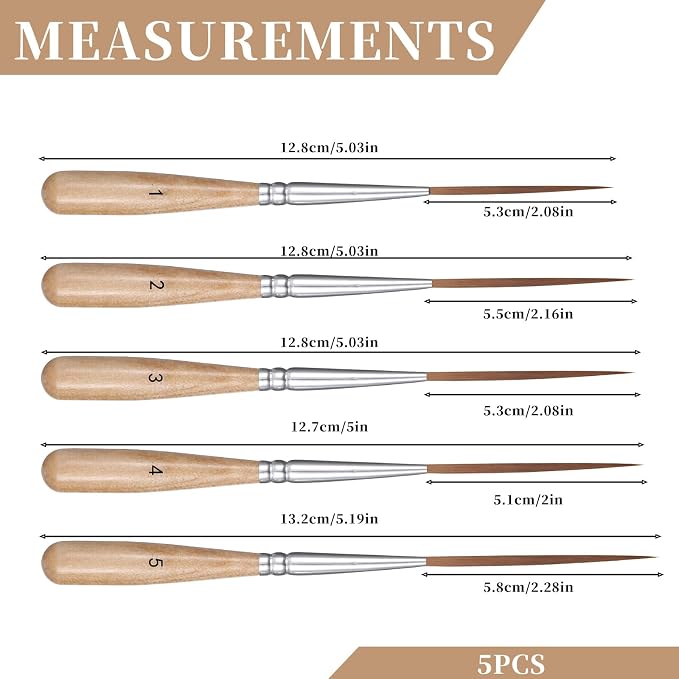 MEASUREMENTS

12.8cm/5.03in

1

5.3cm/2.08in

12.8cm/5.03in

2

5.5cm/2.16in

12.8cm/5.03in

3

5.3cm/2.08in

12.7cm/5in

4

5.1cm/2in

13.2cm/5.19in

5

5.8cm/2.28in

5PCS